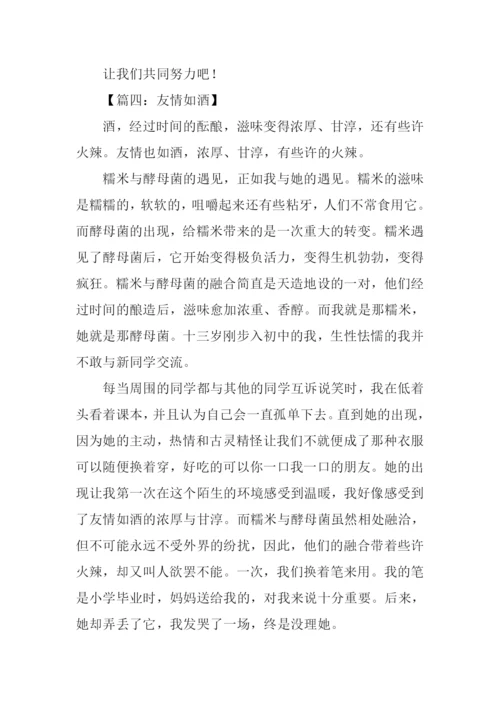 让我们共同努力吧！

【篇四：友情如酒】

酒，经过时间的酝酿，滋味变得浓厚、甘淳，还有些许火辣。友情也如酒，浓厚、甘淳，有些许的火辣。

糯米与酵母菌的遇见，正如我与她的遇见。糯米的滋味是糯糯的，软软的，咀嚼起来还有些粘牙，人们不常食用它。而酵母菌的出现，给糯米带来的是一次重大的转变。糯米遇见了酵母菌后，它开始变得极负活力，变得生机勃勃，变得疯狂。糯米与酵母菌的融合简直是天造地设的一对，他们经过时间的酿造后，滋味愈加浓重、香醇。而我就是那糯米，她就是那酵母菌。十三岁刚步入初中的我，生性怯懦的我并不敢与新同学交流。

每当周围的同学都与其他的同学互诉说笑时，我在低着头看着课本，并且认为自己会一直孤单下去。直到她的出现，因为她的主动，热情和古灵精怪让我们不就便成了那种衣服可以随便换着穿，好吃的可以你一口我一口的朋友。她的出现让我第一次在这个陌生的环境感受到温暖，我好像感受到了友情如酒的浓厚与甘淳。而糯米与酵母菌虽然相处融洽，但不可能永远不受外界的纷扰，因此，他们的融合带着些许火辣，却又叫人欲罢不能。一次，我们换着笔来用。我的笔是小学毕业时，妈妈送给我的，对我来说十分重要。后来，她却弄丢了它，我发哭了一场，终是没理她。